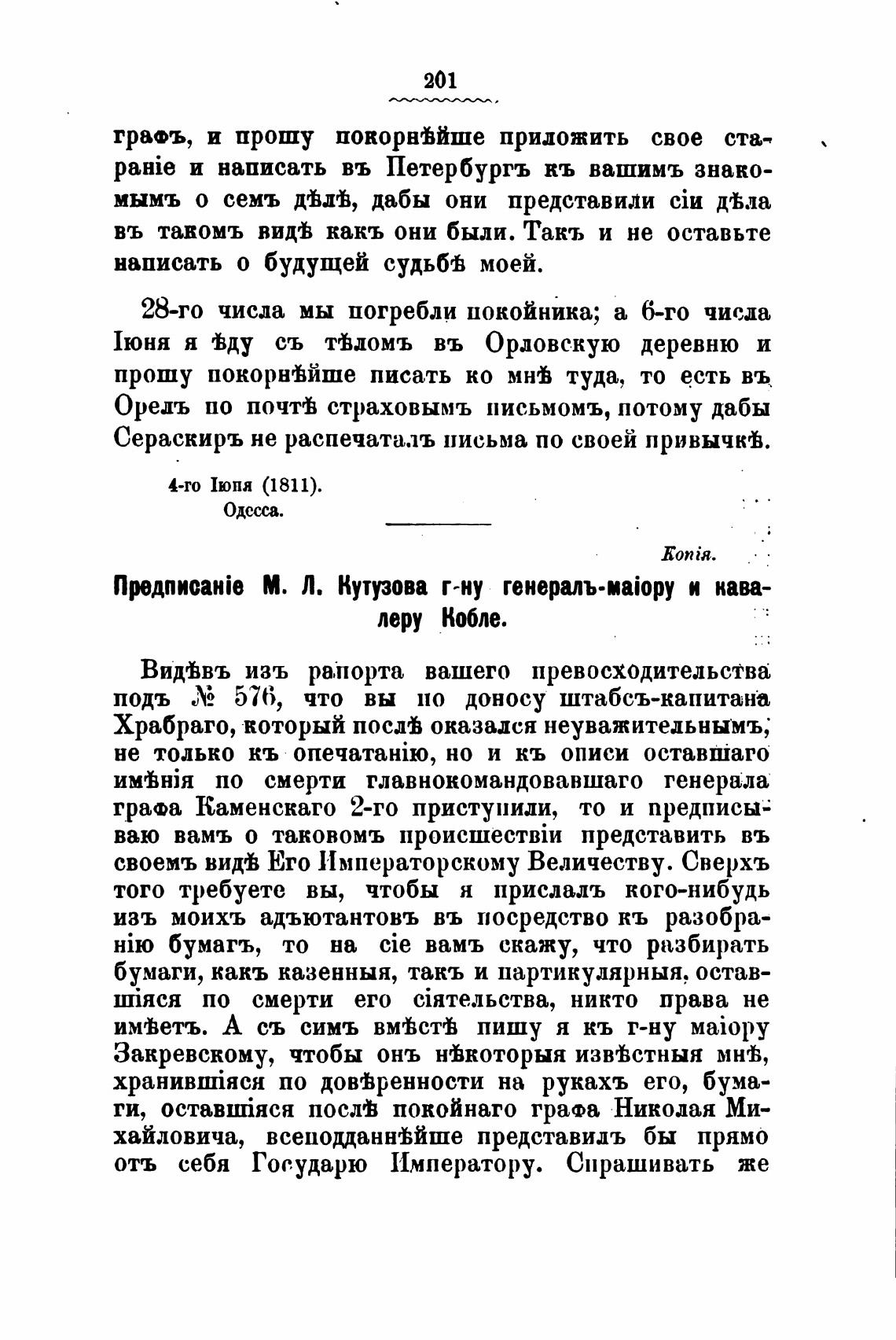 201

графъ, и прошу покорнѣйше приложить свое стараніе и написать въ Петербургъ къ вашимъ знакомымъ о семъ дѣлѣ, дабы они представили сіи дѣла въ такомъ видѣ какъ они были. Такъ и не оставьте написать о будущей судьбѣ моей.

28-го числа мы погребли покойника; а 6-го числа Іюня я ѣду съ тѣломъ въ Орловскую деревню и прошу покорнѣйше писать ко мнѣ туда, то есть въ Орелъ по почтѣ страховымъ письмомъ, потому дабы Сераскиръ не распечаталъ письма по своей привычкѣ.

4-го Іюня (1811).
Одесса.

Копія.

Предписаніе М. Л. Кутузова г-ну генералъ-маіору и кавалеру Кобле.

Видѣвъ изъ рапорта вашего превосходительства подъ № 576, что вы по доносу штабсъ-капитана Храбраго, который послѣ оказался неуважительнымъ, не только къ опечатанію, но и къ описи оставшаго имѣнія по смерти главнокомандовавшаго генерала графа Каменскаго 2-го приступили, то и предписываю вамъ о таковомъ происшествіи представить въ своемъ видѣ Его Императорскому Величеству. Сверхъ того требуете вы, чтобы я прислалъ кого-нибудь изъ моихъ адъютантовъ въ посредство къ разобранію бумагъ, то на сіе вамъ скажу, что разбирать бумаги, какъ казенныя, такъ и партикулярныя, оставшіяся по смерти его сіятельства, никто права не имѣетъ. А съ симъ вмѣстѣ пишу я къ г-ну маіору Закревскому, чтобы онъ нѣкоторыя извѣстныя мнѣ, хранившіяся по довѣренности на рукахъ его, бумаги, оставшіяся послѣ покойнаго графа Николая Михайловича, всеподданнѣйше представилъ бы прямо отъ себя Государю Императору. Спрашивать же